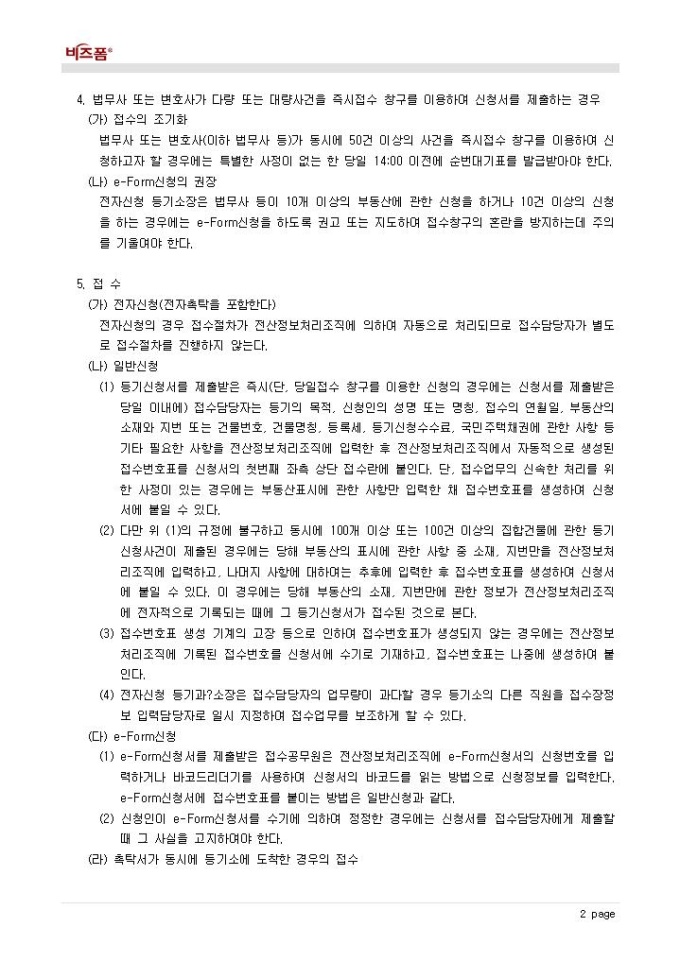 비즈폼®

4. 법무사 또는 변호사가 다량 또는 대량사건을 즉시접수 창구를 이용하여 신청서를 제출하는 경우
(가) 접수의 조기화
법무사 또는 변호사(이하 법무사 등)가 동시에 50건 이상의 사건을 즉시접수 창구를 이용하여 신청하고자 할 경우에는 특별한 사정이 없는 한 당일 14:00 이전에 순번대기표를 발급받아야 한다.
(나) e-Form신청의 권장
전자신청 등기소장은 법무사 등이 10개 이상의 부동산에 관한 신청을 하거나 10건 이상의 신청을 하는 경우에는 e-Form신청을 하도록 권고 또는 지도하여 접수창구의 혼란을 방지하는데 주의를 기울여야 한다.

5. 접 수
(가) 전자신청(전자촉탁을 포함한다)
전자신청의 경우 접수절차가 전산정보처리조직에 의하여 자동으로 처리되므로 접수담당자가 별도로 접수절차를 진행하지 않는다.
(나) 일반신청
(1) 등기신청서를 제출받은 즉시(단, 당일접수 창구를 이용한 신청의 경우에는 신청서를 제출받은 당일 이내에) 접수담당자는 등기의 목적, 신청인의 성명 또는 명칭, 접수의 연월일, 부동산의 소재와 지번 또는 건물번호, 건물명칭, 등록세, 등기신청수수료, 국민주택채권에 관한 사항 등 기타 필요한 사항을 전산정보처리조직에 입력한 후 전산정보처리조직에서 자동적으로 생성된 접수번호표를 신청서의 첫번째 좌측 상단 접수란에 붙인다. 단, 접수업무의 신속한 처리를 위한 사정이 있는 경우에는 부동산표시에 관한 사항만 입력한 채 접수번호표를 생성하여 신청서에 붙일 수 있다.
(2) 다만 위 (1)의 규정에 불구하고 동시에 100개 이상 또는 100건 이상의 집합건물에 관한 등기신청사건이 제출된 경우에는 당해 부동산의 표시에 관한 사항 중 소재, 지번만을 전산정보처리조직에 입력하고, 나머지 사항에 대하여는 추후에 입력한 후 접수번호표를 생성하여 신청서에 붙일 수 있다. 이 경우에는 당해 부동산의 소재, 지번만에 관한 정보가 전산정보처리조직에 전자적으로 기록되는 때에 그 등기신청서가 접수된 것으로 본다.
(3) 접수번호표 생성 기계의 고장 등으로 인하여 접수번호표가 생성되지 않는 경우에는 전산정보처리조직에 기록된 접수번호를 신청서에 수기로 기재하고, 접수번호표는 나중에 생성하여 붙인다.
(4) 전자신청 등기과?소장은 접수담당자의 업무량이 과다할 경우 등기소의 다른 직원을 접수장정보 입력담당자로 일시 지정하여 접수업무를 보조하게 할 수 있다.
(다) e-Form신청
(1) e-Form신청서를 제출받은 접수공무원은 전산정보처리조직에 e-Form신청서의 신청번호를 입력하거나 바코드리더기를 사용하여 신청서의 바코드를 읽는 방법으로 신청정보를 입력한다. e-Form신청서에 접수번호표를 붙이는 방법은 일반신청과 같다.
(2) 신청인이 e-Form신청서를 수기에 의하여 정정한 경우에는 신청서를 접수담당자에게 제출할 때 그 사실을 고지하여야 한다.
(라) 촉탁서가 동시에 등기소에 도착한 경우의 접수

2 page